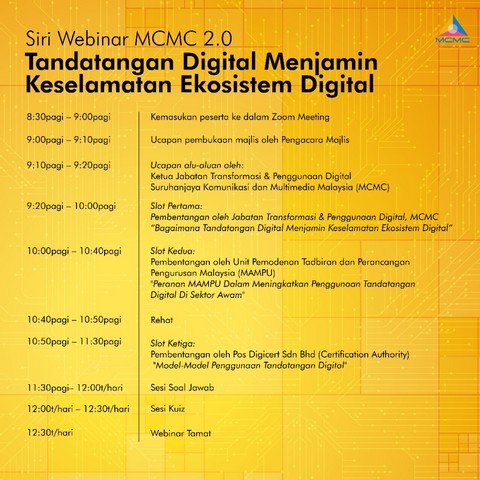 MCMC

Siri Webinar MCMC 2.0
Tandatangan Digital Menjamin Keselamatan Ekosistem Digital

| | |
|---|---|
| 8:30pagi – 9:00pagi | Kemasukan peserta ke dalam Zoom Meeting |
| 9:00pagi – 9:10pagi | Ucapan pembukaan majlis oleh Pengacara Majlis |
| 9:10pagi – 9:20pagi | Ucapan alu-aluan oleh: Ketua Jabatan Transformasi & Penggunaan Digital Suruhanjaya Komunikasi dan Multimedia Malaysia (MCMC) |
| 9:20pagi – 10:00pagi | Slot Pertama: Pembentangan oleh Jabatan Transformasi & Penggunaan Digital, MCMC "Bagaimana Tandatangan Digital Menjamin Keselamatan Ekosistem Digital" |
| 10:00pagi – 10:40pagi | Slot Kedua: Pembentangan oleh Unit Pemodenan Tadbiran dan Perancangan Pengurusan Malaysia (MAMPU) "Peranan MAMPU Dalam Meningkatkan Penggunaan Tandatangan Digital Di Sektor Awam" |
| 10:40pagi – 10:50pagi | Rehat |
| 10:50pagi – 11:30pagi | Slot Ketiga: Pembentangan oleh Pos Digicert Sdn Bhd (Certification Authority) "Model-Model Penggunaan Tandatangan Digital" |
| 11:30pagi– 12:00t/hari | Sesi Soal Jawab |
| 12:00t/hari – 12:30t/hari | Sesi Kuiz |
| 12:30t/hari | Webinar Tamat |